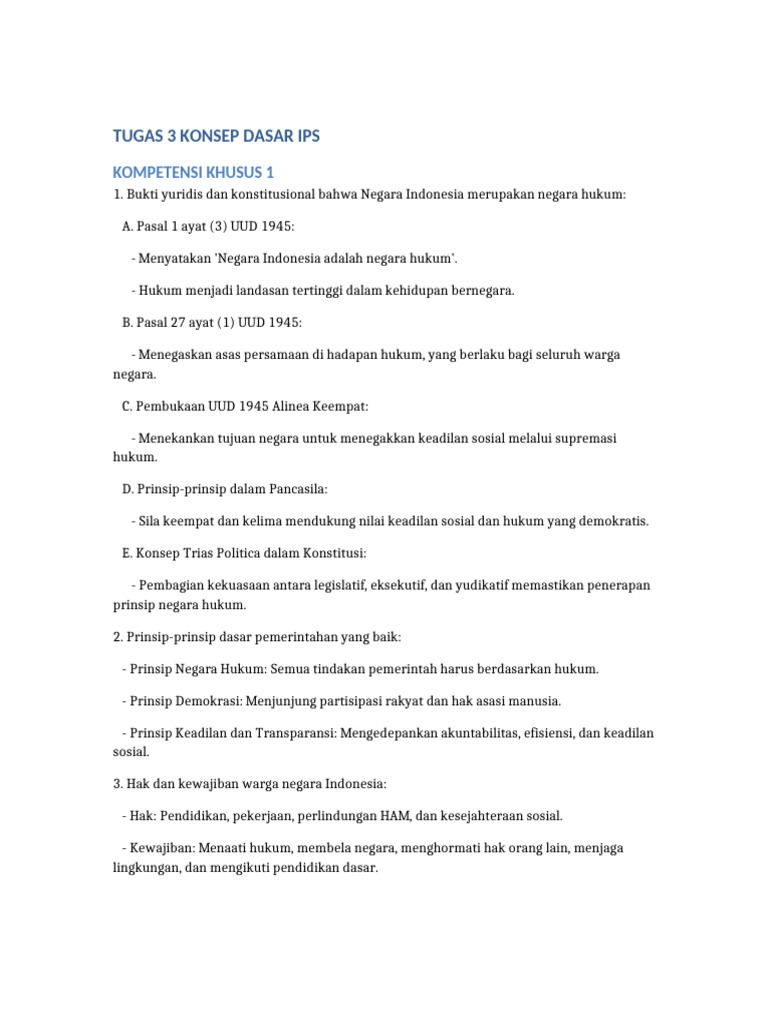 TUGAS 3 KONSEP DASAR IPS

KOMPETENSI KHUSUS 1

1. Bukti yuridis dan konstitusional bahwa Negara Indonesia merupakan negara hukum:

A. Pasal 1 ayat (3) UUD 1945:

- Menyatakan 'Negara Indonesia adalah negara hukum'.

- Hukum menjadi landasan tertinggi dalam kehidupan bernegara.

B. Pasal 27 ayat (1) UUD 1945:

- Menegaskan asas persamaan di hadapan hukum, yang berlaku bagi seluruh warga negara.

C. Pembukaan UUD 1945 Alinea Keempat:

- Menekankan tujuan negara untuk menegakkan keadilan sosial melalui supremasi hukum.

D. Prinsip-prinsip dalam Pancasila:

- Sila keempat dan kelima mendukung nilai keadilan sosial dan hukum yang demokratis.

E. Konsep Trias Politica dalam Konstitusi:

- Pembagian kekuasaan antara legislatif, eksekutif, dan yudikatif memastikan penerapan prinsip negara hukum.

2. Prinsip-prinsip dasar pemerintahan yang baik:

- Prinsip Negara Hukum: Semua tindakan pemerintah harus berdasarkan hukum.

- Prinsip Demokrasi: Menjunjung partisipasi rakyat dan hak asasi manusia.

- Prinsip Keadilan dan Transparansi: Mengedepankan akuntabilitas, efisiensi, dan keadilan sosial.

3. Hak dan kewajiban warga negara Indonesia:

- Hak: Pendidikan, pekerjaan, perlindungan HAM, dan kesejahteraan sosial.

- Kewajiban: Menaati hukum, membela negara, menghormati hak orang lain, menjaga lingkungan, dan mengikuti pendidikan dasar.